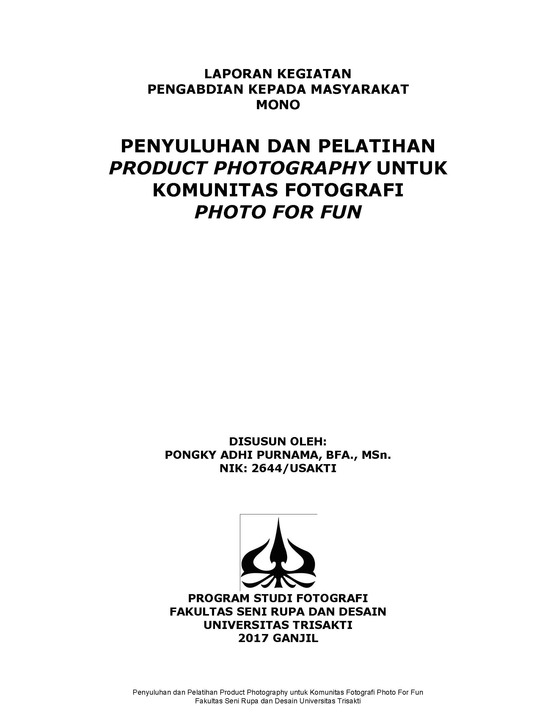 LAPORAN KEGIATAN
PENGABDIAN KEPADA MASYARAKAT
MONO

PENYULUHAN DAN PELATIHAN
PRODUCT PHOTOGRAPHY UNTUK
KOMUNITAS FOTOGRAFI
PHOTO FOR FUN

DISUSUN OLEH:
PONGKY ADHI PURNAMA, BFA., MSn.
NIK: 2644/USAKTI

PROGRAM STUDI FOTOGRAFI
FAKULTAS SENI RUPA DAN DESAIN
UNIVERSITAS TRISAKTI
2017 GANJIL

Penyuluhan dan Pelatihan Product Photography untuk Komunitas Fotografi Photo For Fun
Fakultas Seni Rupa dan Desain Universitas Trisakti